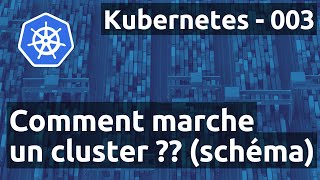 Kubernetes - 003

Comment marche un cluster ?? (schéma)